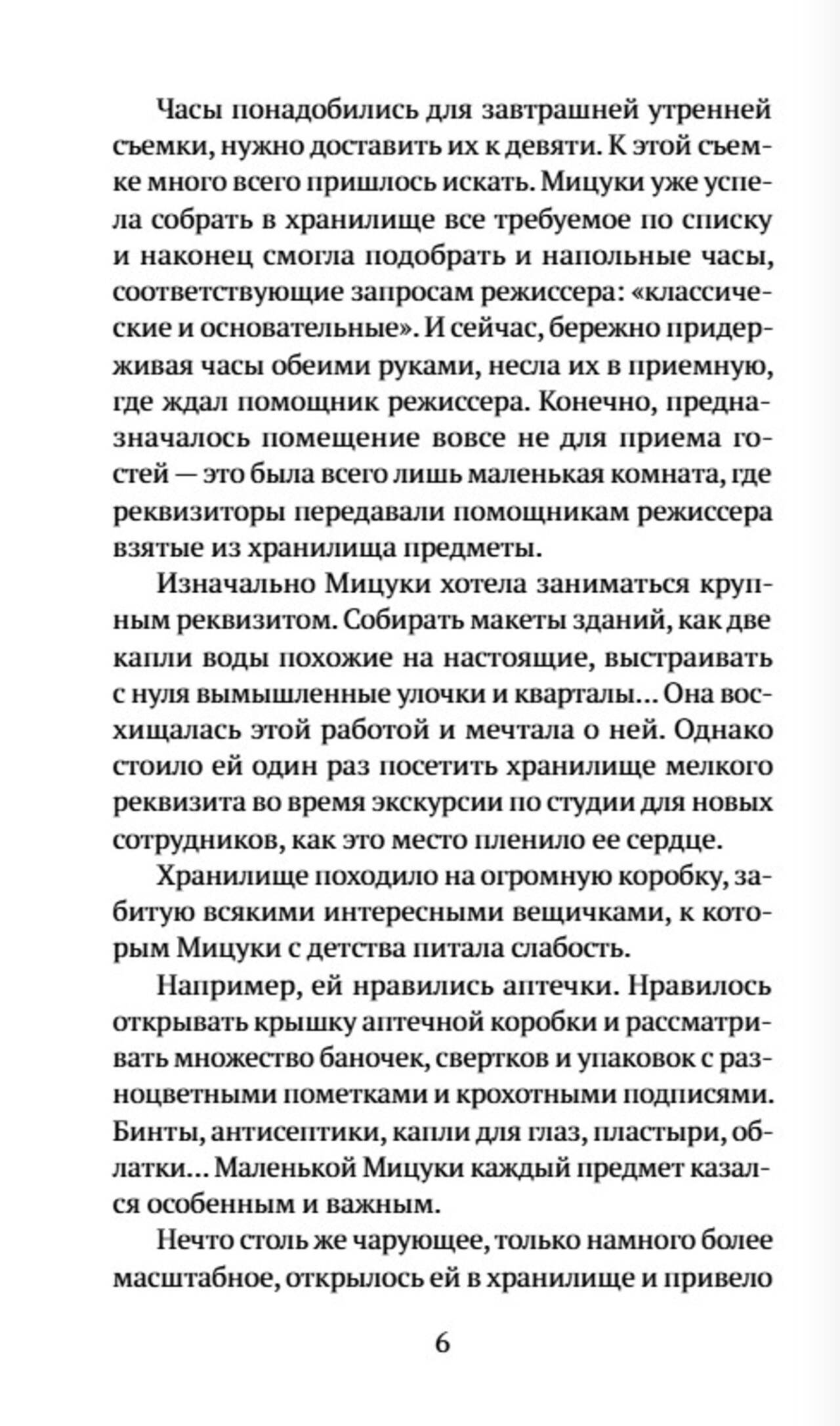 Часы понадобились для завтрашней утренней съемки, нужно доставить их к девяти. К этой съемке много всего пришлось искать. Мицуки уже успела собрать в хранилище все требуемое по списку и наконец смогла подобрать и напольные часы, соответствующие запросам режиссера: «классические и основательные». И сейчас, бережно придерживая часы обеими руками, несла их в приемную, где ждал помощник режиссера. Конечно, предназначалось помещение вовсе не для приема гостей — это была всего лишь маленькая комната, где реквизиторы передавали помощникам режиссера взятые из хранилища предметы.

Изначально Мицуки хотела заниматься крупным реквизитом. Собирать макеты зданий, как две капли воды похожие на настоящие, выстраивать с нуля вымышленные улочки и кварталы... Она восхищалась этой работой и мечтала о ней. Однако стоило ей один раз посетить хранилище мелкого реквизита во время экскурсии по студии для новых сотрудников, как это место пленило ее сердце.

Хранилище походило на огромную коробку, забитую всякими интересными вещичками, к которым Мицуки с детства питала слабость.

Например, ей нравились аптечки. Нравилось открывать крышку аптечной коробки и рассматривать множество баночек, свертков и упаковок с разноцветными пометками и крохотными подписями. Бинты, антисептики, капли для глаз, пластыри, облатки... Маленькой Мицуки каждый предмет казался особенным и важным.

Нечто столь же чарующее, только намного более масштабное, открылось ей в хранилище и привело

6